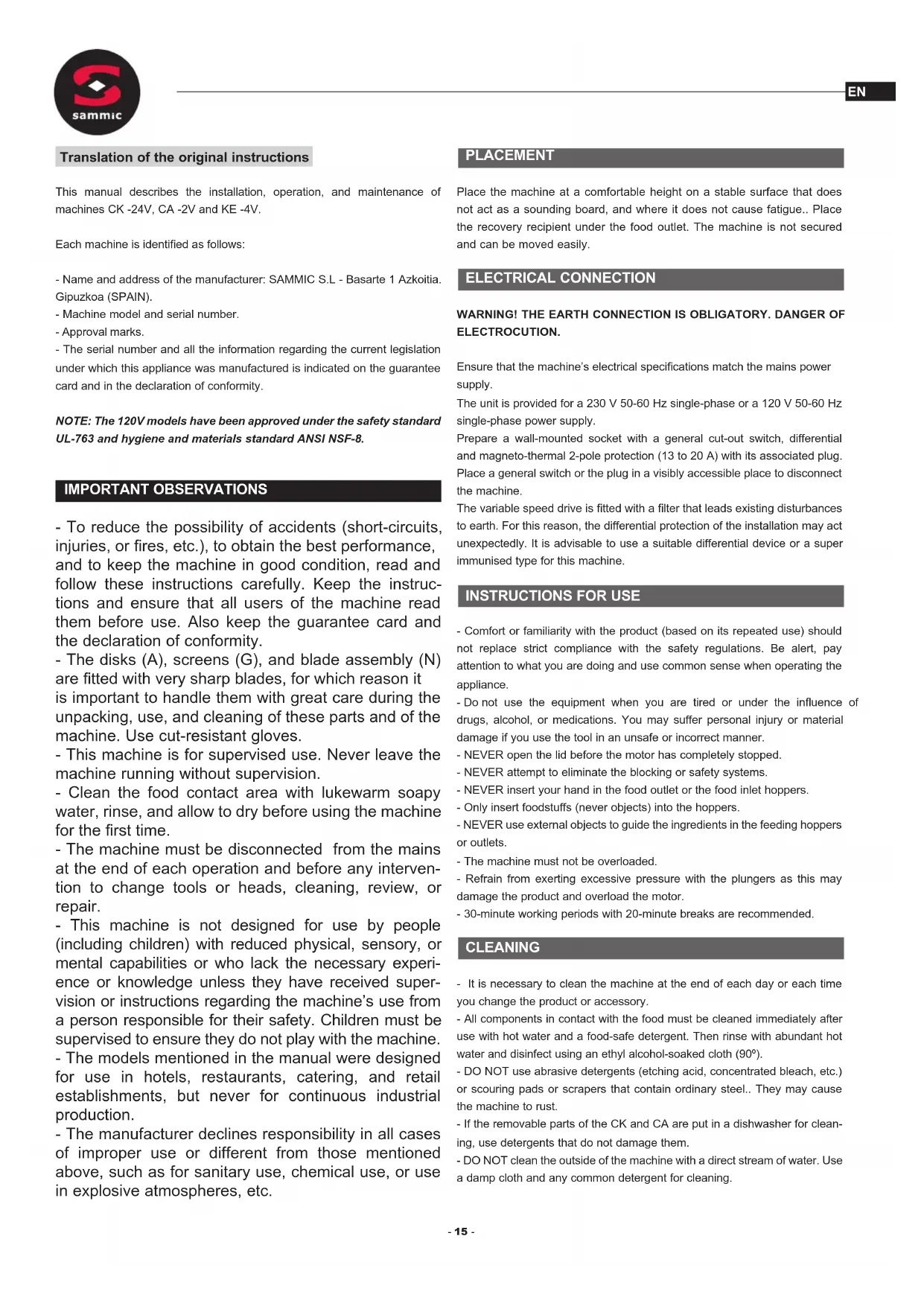 sammic

EN

Translation of the original instructions

This manual describes the installation, operation, and maintenance of machines CK -24V, CA -2V and KE -4V.

Each machine is identified as follows:

- Name and address of the manufacturer: SAMMIC S.L - Basarte 1 Azkoitia. Gipuzkoa (SPAIN).
- Machine model and serial number.
- Approval marks.
- The serial number and all the information regarding the current legislation under which this appliance was manufactured is indicated on the guarantee card and in the declaration of conformity.

NOTE: The 120V models have been approved under the safety standard UL-763 and hygiene and materials standard ANSI NSF-8.

IMPORTANT OBSERVATIONS

- To reduce the possibility of accidents (short-circuits, injuries, or fires, etc.), to obtain the best performance, and to keep the machine in good condition, read and follow these instructions carefully. Keep the instructions and ensure that all users of the machine read them before use. Also keep the guarantee card and the declaration of conformity.
- The disks (A), screens (G), and blade assembly (N) are fitted with very sharp blades, for which reason it is important to handle them with great care during the unpacking, use, and cleaning of these parts and of the machine. Use cut-resistant gloves.
- This machine is for supervised use. Never leave the machine running without supervision.
- Clean the food contact area with lukewarm soapy water, rinse, and allow to dry before using the machine for the first time.
- The machine must be disconnected from the mains at the end of each operation and before any intervention to change tools or heads, cleaning, review, or repair.
- This machine is not designed for use by people (including children) with reduced physical, sensory, or mental capabilities or who lack the necessary experience or knowledge unless they have received supervision or instructions regarding the machine's use from a person responsible for their safety. Children must be supervised to ensure they do not play with the machine.
- The models mentioned in the manual were designed for use in hotels, restaurants, catering, and retail establishments, but never for continuous industrial production.
- The manufacturer declines responsibility in all cases of improper use or different from those mentioned above, such as for sanitary use, chemical use, or use in explosive atmospheres, etc.

PLACEMENT

Place the machine at a comfortable height on a stable surface that does not act as a sounding board, and where it does not cause fatigue.. Place the recovery recipient under the food outlet. The machine is not secured and can be moved easily.

ELECTRICAL CONNECTION

WARNING! THE EARTH CONNECTION IS OBLIGATORY. DANGER OF ELECTROCUTION.

Ensure that the machine's electrical specifications match the mains power supply.
The unit is provided for a 230 V 50-60 Hz single-phase or a 120 V 50-60 Hz single-phase power supply.
Prepare a wall-mounted socket with a general cut-out switch, differential and magneto-thermal 2-pole protection (13 to 20 A) with its associated plug. Place a general switch or the plug in a visibly accessible place to disconnect the machine.
The variable speed drive is fitted with a filter that leads existing disturbances to earth. For this reason, the differential protection of the installation may act unexpectedly. It is advisable to use a suitable differential device or a super immunised type for this machine.

INSTRUCTIONS FOR USE

- Comfort or familiarity with the product (based on its repeated use) should not replace strict compliance with the safety regulations. Be alert, pay attention to what you are doing and use common sense when operating the appliance.
- Do not use the equipment when you are tired or under the influence of drugs, alcohol, or medications. You may suffer personal injury or material damage if you use the tool in an unsafe or incorrect manner.
- NEVER open the lid before the motor has completely stopped.
- NEVER attempt to eliminate the blocking or safety systems.
- NEVER insert your hand in the food outlet or the food inlet hoppers.
- Only insert foodstuffs (never objects) into the hoppers.
- NEVER use external objects to guide the ingredients in the feeding hoppers or outlets.
- The machine must not be overloaded.
- Refrain from exerting excessive pressure with the plungers as this may damage the product and overload the motor.
- 30-minute working periods with 20-minute breaks are recommended.

CLEANING

- It is necessary to clean the machine at the end of each day or each time you change the product or accessory.
- All components in contact with the food must be cleaned immediately after use with hot water and a food-safe detergent. Then rinse with abundant hot water and disinfect using an ethyl alcohol-soaked cloth (90º).
- DO NOT use abrasive detergents (etching acid, concentrated bleach, etc.) or scouring pads or scrapers that contain ordinary steel.. They may cause the machine to rust.
- If the removable parts of the CK and CA are put in a dishwasher for cleaning, use detergents that do not damage them.
- DO NOT clean the outside of the machine with a direct stream of water. Use a damp cloth and any common detergent for cleaning.

- 15 -